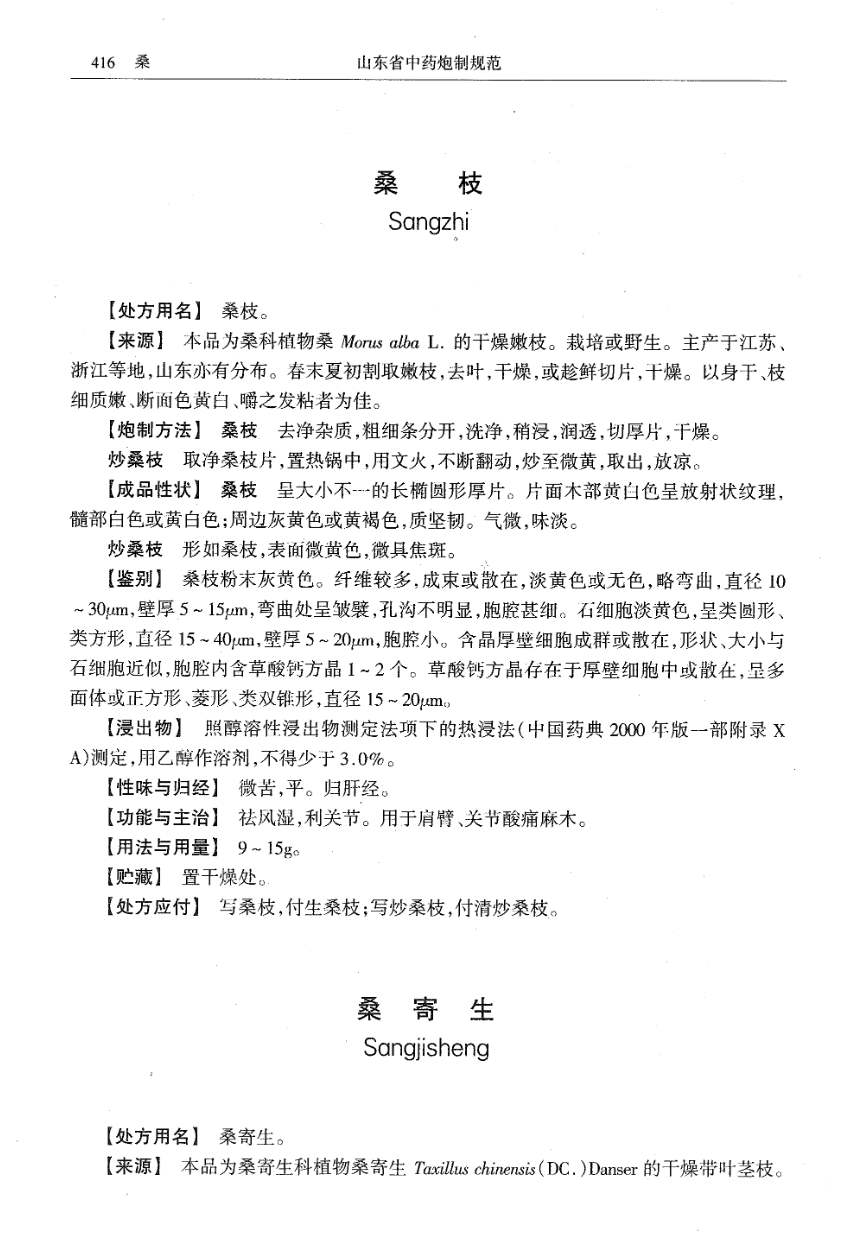 416 桑 山东省中药炮制规范

桑 枝
Sangzhi

【处方用名】 桑枝。

【来源】 本品为桑科植物桑 Morus alba L. 的干燥嫩枝。栽培或野生。主产于江苏、浙江等地，山东亦有分布。春末夏初割取嫩枝，去叶，干燥，或趁鲜切片，干燥。以身干、枝细质嫩、断面色黄白、嚼之发粘者为佳。

【炮制方法】 桑枝 去净杂质，粗细条分开，洗净，稍浸，润透，切厚片，干燥。

炒桑枝 取净桑枝片，置热锅中，用文火，不断翻动，炒至微黄，取出，放凉。

【成品性状】 桑枝 呈大小不一的长椭圆形厚片。片面木部黄白色呈放射状纹理，髓部白色或黄白色；周边灰黄色或黄褐色，质坚韧。气微，味淡。

炒桑枝 形如桑枝，表面微黄色，微具焦斑。

【鉴别】 桑枝粉末灰黄色。纤维较多，成束或散在，淡黄色或无色，略弯曲，直径 10 ~ 30μm，壁厚 5 ~ 15μm，弯曲处呈皱襞，孔沟不明显，胞腔甚细。石细胞淡黄色，呈类圆形、类方形，直径 15 ~ 40μm，壁厚 5 ~ 20μm，胞腔小。含晶厚壁细胞成群或散在，形状、大小与石细胞近似，胞腔内含草酸钙方晶 1 ~ 2 个。草酸钙方晶存在于厚壁细胞中或散在，呈多面体或正方形、菱形、类双锥形，直径 15 ~ 20μm。

【浸出物】 照醇溶性浸出物测定法项下的热浸法（中国药典 2000 年版一部附录 X A）测定，用乙醇作溶剂，不得少于 3.0%。

【性味与归经】 微苦，平。归肝经。

【功能与主治】 祛风湿，利关节。用于肩臂、关节酸痛麻木。

【用法与用量】 9 ~ 15g。

【贮藏】 置干燥处。

【处方应付】 写桑枝，付生桑枝；写炒桑枝，付清炒桑枝。

桑 寄 生
Sangjisheng

【处方用名】 桑寄生。

【来源】 本品为桑寄生科植物桑寄生 Taxillus chinensis（DC.）Danser 的干燥带叶茎枝。